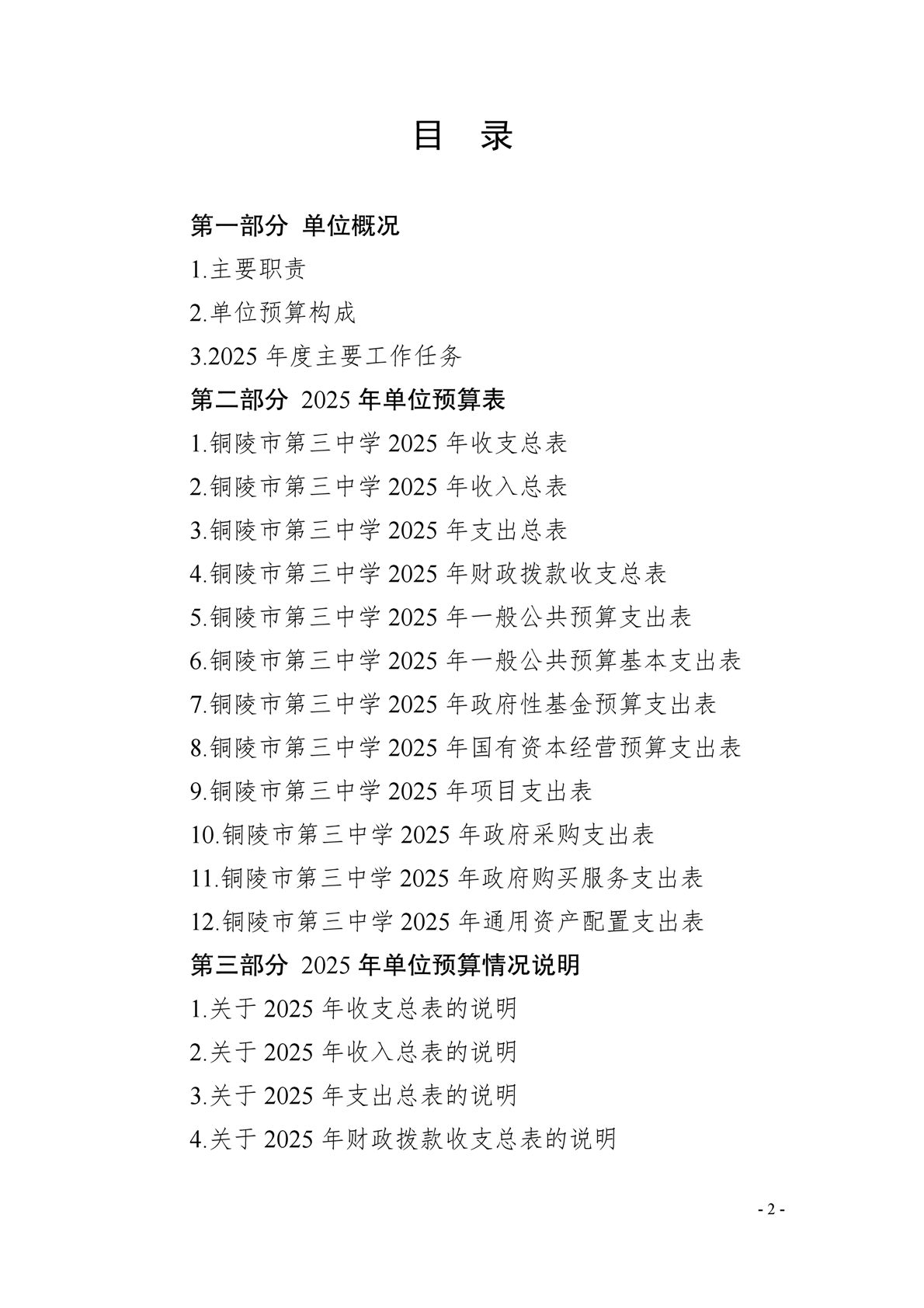 目 录

第一部分 单位概况

1.主要职责

2.单位预算构成

3.2025 年度主要工作任务

第二部分 2025 年单位预算表

1.铜陵市第三中学 2025 年收支总表

2.铜陵市第三中学 2025 年收入总表

3.铜陵市第三中学 2025 年支出总表

4.铜陵市第三中学 2025 年财政拨款收支总表

5.铜陵市第三中学 2025 年一般公共预算支出表

6.铜陵市第三中学 2025 年一般公共预算基本支出表

7.铜陵市第三中学 2025 年政府性基金预算支出表

8.铜陵市第三中学 2025 年国有资本经营预算支出表

9.铜陵市第三中学 2025 年项目支出表

10.铜陵市第三中学 2025 年政府采购支出表

11.铜陵市第三中学 2025 年政府购买服务支出表

12.铜陵市第三中学 2025 年通用资产配置支出表

第三部分 2025 年单位预算情况说明

1.关于 2025 年收支总表的说明

2.关于 2025 年收入总表的说明

3.关于 2025 年支出总表的说明

4.关于 2025 年财政拨款收支总表的说明

- 2 -